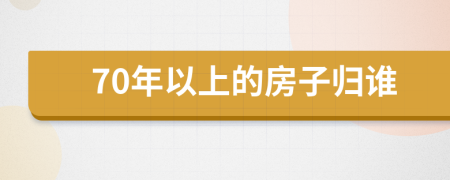 70年以上的房子归谁